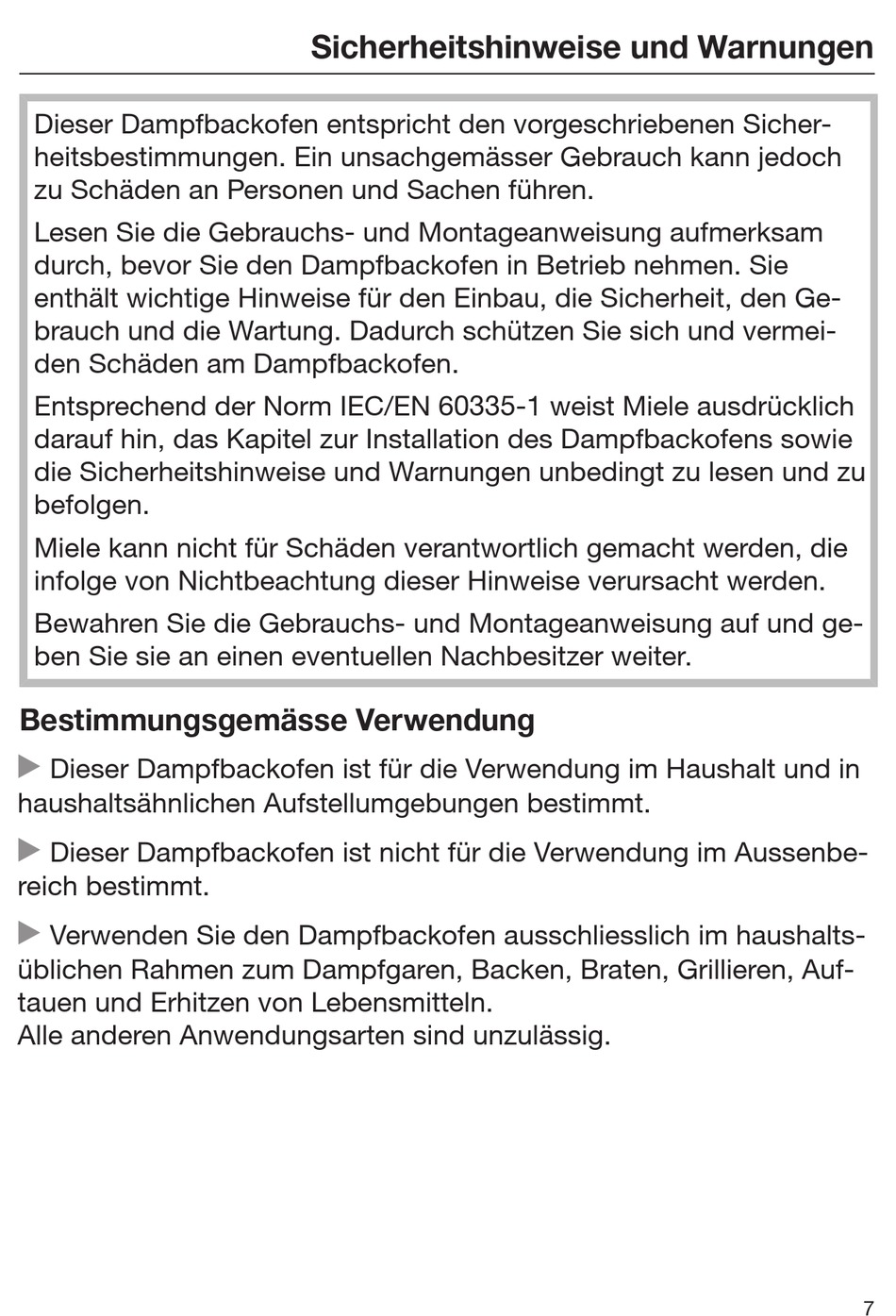 Sicherheitshinweise und Warnungen

Dieser Dampfbackofen entspricht den vorgeschriebenen Sicherheitsbestimmungen. Ein unsachgemässer Gebrauch kann jedoch zu Schäden an Personen und Sachen führen.

Lesen Sie die Gebrauchs- und Montageanweisung aufmerksam durch, bevor Sie den Dampfbackofen in Betrieb nehmen. Sie enthält wichtige Hinweise für den Einbau, die Sicherheit, den Gebrauch und die Wartung. Dadurch schützen Sie sich und vermeiden Schäden am Dampfbackofen.

Entsprechend der Norm IEC/EN 60335-1 weist Miele ausdrücklich darauf hin, das Kapitel zur Installation des Dampfbackofens sowie die Sicherheitshinweise und Warnungen unbedingt zu lesen und zu befolgen.

Miele kann nicht für Schäden verantwortlich gemacht werden, die infolge von Nichtbeachtung dieser Hinweise verursacht werden.

Bewahren Sie die Gebrauchs- und Montageanweisung auf und geben Sie sie an einen eventuellen Nachbesitzer weiter.

Bestimmungsgemässe Verwendung

▶ Dieser Dampfbackofen ist für die Verwendung im Haushalt und in haushaltsähnlichen Aufstellumgebungen bestimmt.

▶ Dieser Dampfbackofen ist nicht für die Verwendung im Aussenbereich bestimmt.

▶ Verwenden Sie den Dampfbackofen ausschliesslich im haushaltsüblichen Rahmen zum Dampfgaren, Backen, Braten, Grillieren, Auftauen und Erhitzen von Lebensmitteln.
Alle anderen Anwendungsarten sind unzulässig.

7